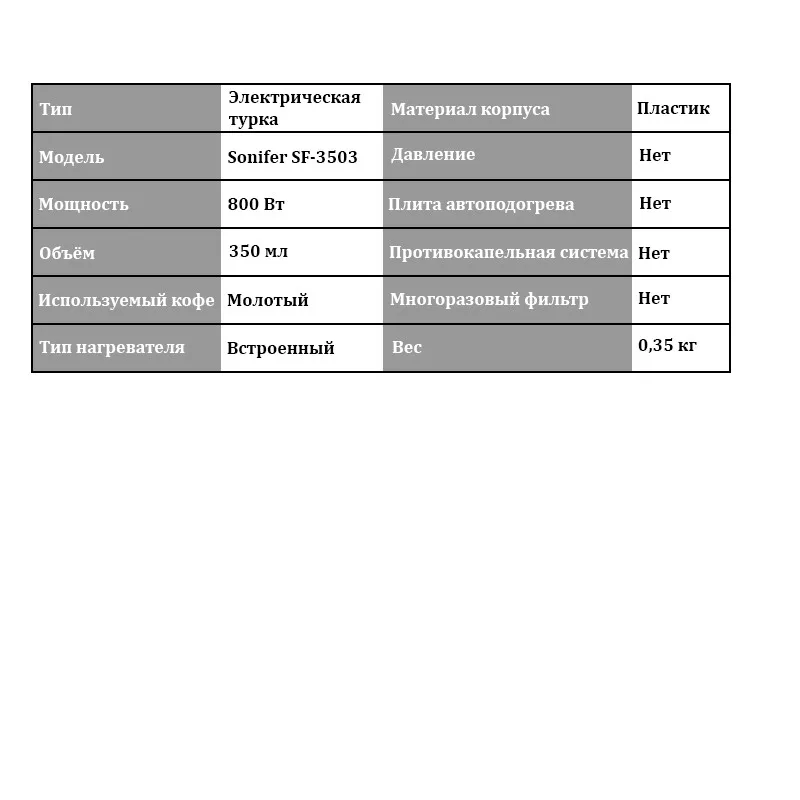 | Тип | Электрическая турка | Материал корпуса | Пластик |
|---|---|---|---|
| Модель | Sonifer SF-3503 | Давление | Нет |
| Мощность | 800 Вт | Плита автоподогрева | Нет |
| Объём | 350 мл | Противокапельная система | Нет |
| Используемый кофе | Молотый | Многоразовый фильтр | Нет |
| Тип нагревателя | Встроенный | Вес | 0,35 кг |